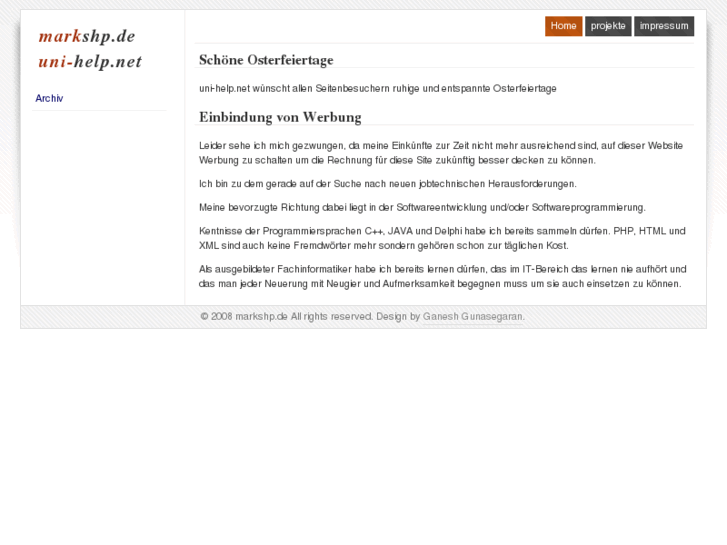 markshp.de
uni-help.net

Archiv

Home projekte impressum

Schöne Osterfeiertage

uni-help.net wünscht allen Seitenbesuchern ruhige und entspannte Osterfeiertage

Einbindung von Werbung

Leider sehe ich mich gezwungen, da meine Einkünfte zur Zeit nicht mehr ausreichend sind, auf dieser Website Werbung zu schalten um die Rechnung für diese Site zukünftig besser decken zu können.

Ich bin zu dem gerade auf der Suche nach neuen jobtechnischen Herausforderungen.

Meine bevorzugte Richtung dabei liegt in der Softwareentwicklung und/oder Softwareprogrammierung.

Kentnisse der Programmiersprachen C++, JAVA und Delphi habe ich bereits sammeln dürfen. PHP, HTML und XML sind auch keine Fremdwörter mehr sondern gehören schon zur täglichen Kost.

Als ausgebildeter Fachinformatiker habe ich bereits lernen dürfen, das im IT-Bereich das lernen nie aufhört und das man jeder Neuerung mit Neugier und Aufmerksamkeit begegnen muss um sie auch einsetzen zu können.

© 2008 markshp.de All rights reserved. Design by Ganesh Gunasegaran.